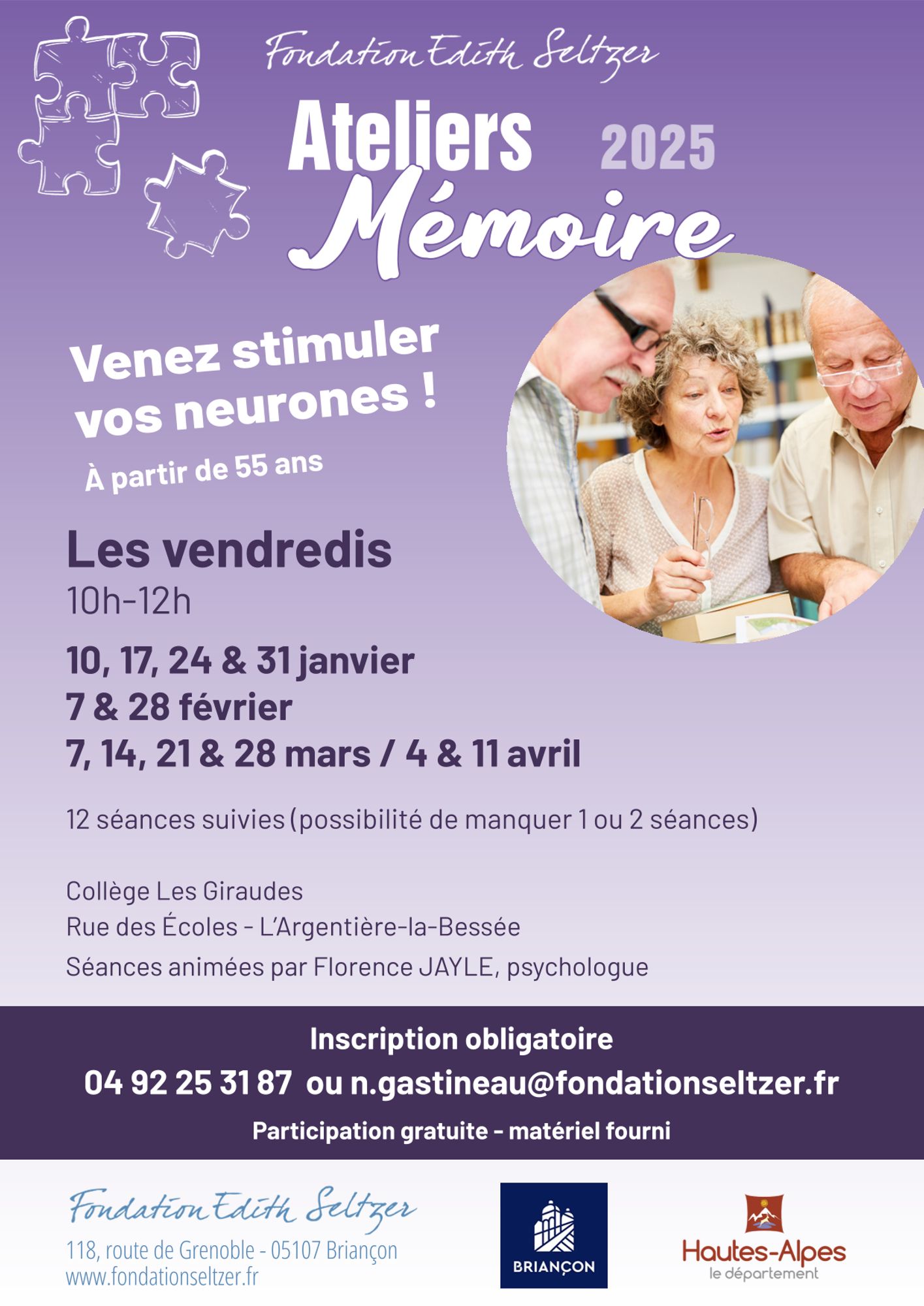 Fondation Edith Seltzer

Ateliers 2025

Mémoire

Venez stimuler vos neurones !

À partir de 55 ans

Les vendredis

10h-12h

10, 17, 24 & 31 janvier
7 & 28 février
7, 14, 21 & 28 mars / 4 & 11 avril

12 séances suivies (possibilité de manquer 1 ou 2 séances)

Collège Les Giraudes
Rue des Écoles - L'Argentière-la-Bessée
Séances animées par Florence JAYLE, psychologue

Inscription obligatoire

04 92 25 31 87 ou n.gastineau@fondationseltzer.fr

Participation gratuite - matériel fourni

Fondation Edith Seltzer
118, route de Grenoble - 05107 Briançon
www.fondationseltzer.fr

BRIANÇON

Hautes-Alpes
le département